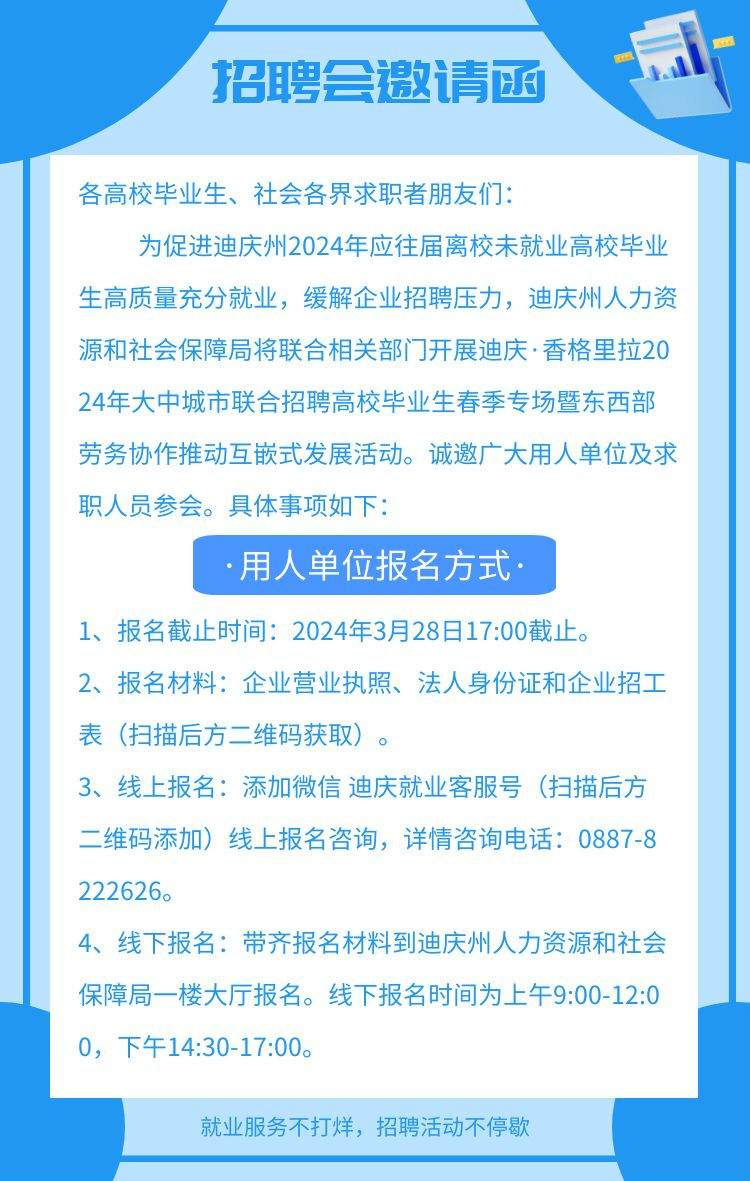 招聘会邀请函

各高校毕业生、社会各界求职者朋友们：

为促进迪庆州2024年应往届离校未就业高校毕业生高质量充分就业，缓解企业招聘压力，迪庆州人力资源和社会保障局将联合相关部门开展迪庆·香格里拉2024年大中城市联合招聘高校毕业生春季专场暨东西部劳务协作推动互嵌式发展活动。诚邀广大用人单位及求职人员参会。具体事项如下：

·用人单位报名方式·

1、报名截止时间：2024年3月28日17:00截止。

2、报名材料：企业营业执照、法人身份证和企业招工表（扫描后方二维码获取）。

3、线上报名：添加微信 迪庆就业客服号（扫描后方二维码添加）线上报名咨询，详情咨询电话：0887-8222626。

4、线下报名：带齐报名材料到迪庆州人力资源和社会保障局一楼大厅报名。线下报名时间为上午9:00-12:00，下午14:30-17:00。

就业服务不打烊，招聘活动不停歇